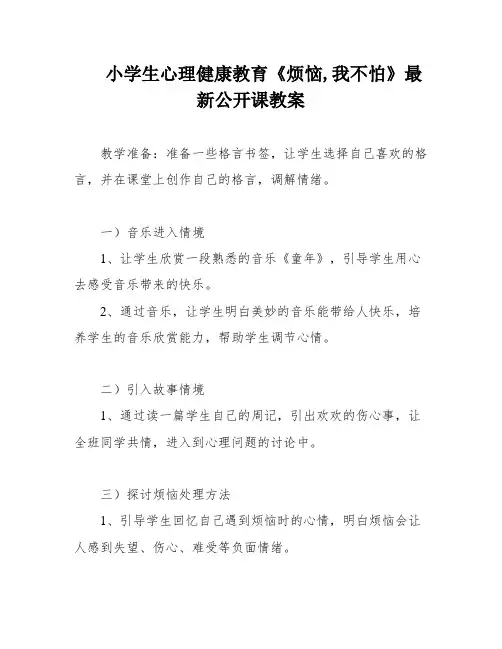 小学生心理健康教育《烦恼,我不怕》最新公开课教案

教学准备：准备一些格言书签，让学生选择自己喜欢的格言，并在课堂上创作自己的格言，调解情绪。

一）音乐进入情境

1、让学生欣赏一段熟悉的音乐《童年》，引导学生用心去感受音乐带来的快乐。

2、通过音乐，让学生明白美妙的音乐能带给人快乐，培养学生的音乐欣赏能力，帮助学生调节心情。

二）引入故事情境

1、通过读一篇学生自己的周记，引出欢欢的伤心事，让全班同学共情，进入到心理问题的讨论中。

三）探讨烦恼处理方法

1、引导学生回忆自己遇到烦恼时的心情，明白烦恼会让人感到失望、伤心、难受等负面情绪。